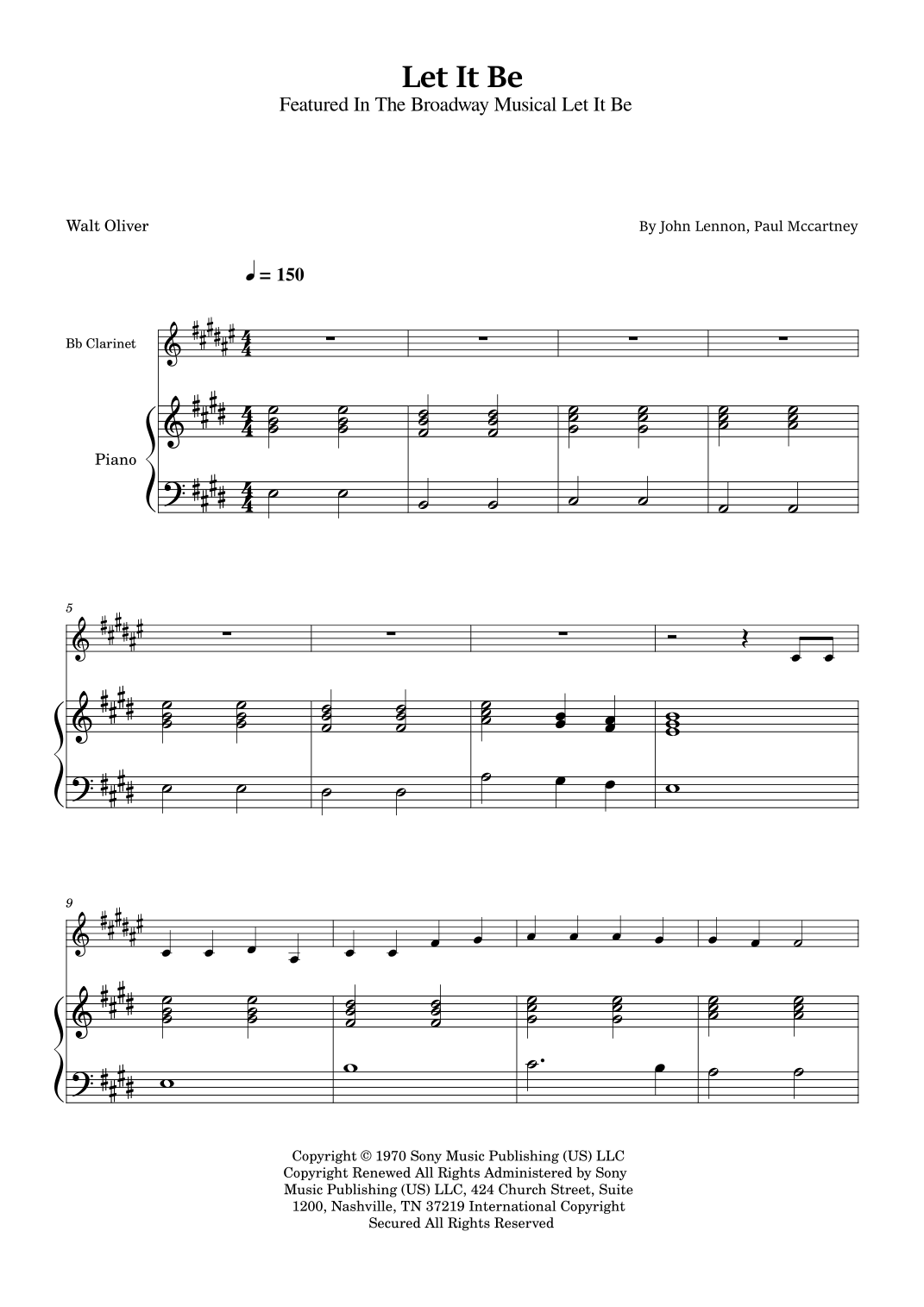 Let It Be
Featured In The Broadway Musical Let It Be

Walt Oliver

By John Lennon, Paul Mccartney

♩ = 150

Bb Clarinet

Piano

5

9

Copyright © 1970 Sony Music Publishing (US) LLC Copyright Renewed All Rights Administered by Sony Music Publishing (US) LLC, 424 Church Street, Suite 1200, Nashville, TN 37219 International Copyright Secured All Rights Reserved